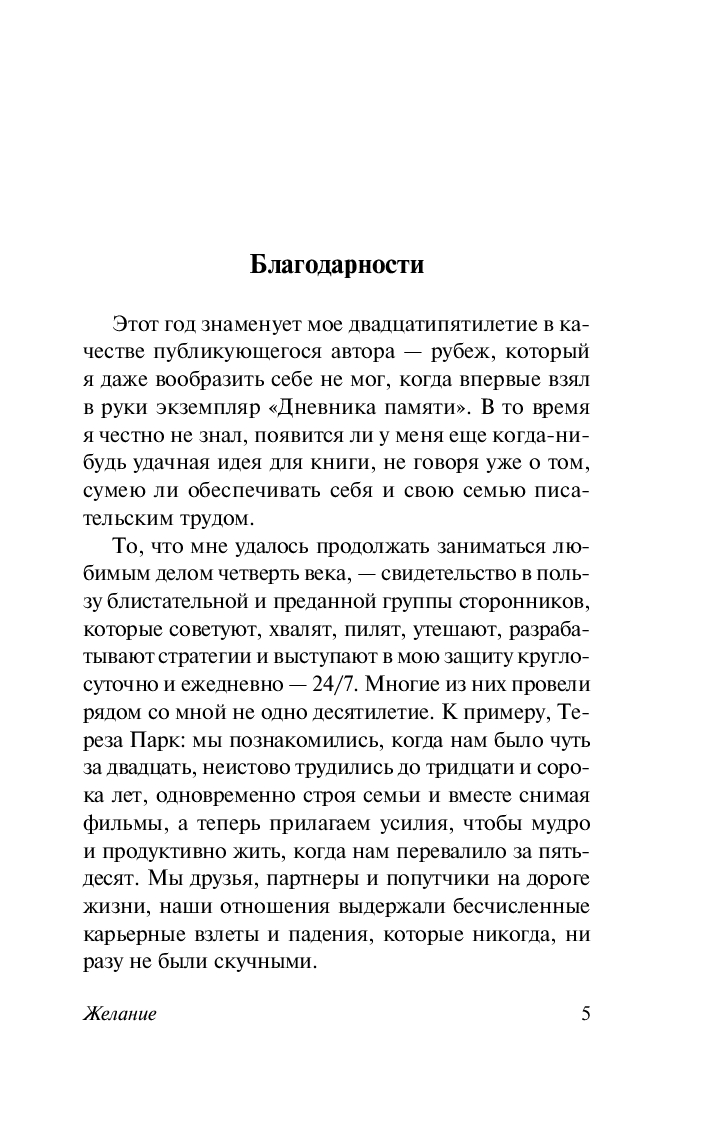 Благодарности

Этот год знаменует мое двадцатипятилетие в качестве публикующегося автора — рубеж, который я даже вообразить себе не мог, когда впервые взял в руки экземпляр «Дневника памяти». В то время я честно не знал, появится ли у меня еще когда-нибудь удачная идея для книги, не говоря уже о том, сумею ли обеспечивать себя и свою семью писательским трудом.

То, что мне удалось продолжать заниматься любимым делом четверть века, — свидетельство в пользу блистательной и преданной группы сторонников, которые советуют, хвалят, пилят, утешают, разрабатывают стратегии и выступают в мою защиту круглосуточно и ежедневно — 24/7. Многие из них провели рядом со мной не одно десятилетие. К примеру, Тереза Парк: мы познакомились, когда нам было чуть за двадцать, неистово трудились до тридцати и сорока лет, одновременно строя семьи и вместе снимая фильмы, а теперь прилагаем усилия, чтобы мудро и продуктивно жить, когда нам перевалило за пятьдесят. Мы друзья, партнеры и попутчики на дороге жизни, наши отношения выдержали бесчисленные карьерные взлеты и падения, которые никогда, ни разу не были скучными.

Желание

5